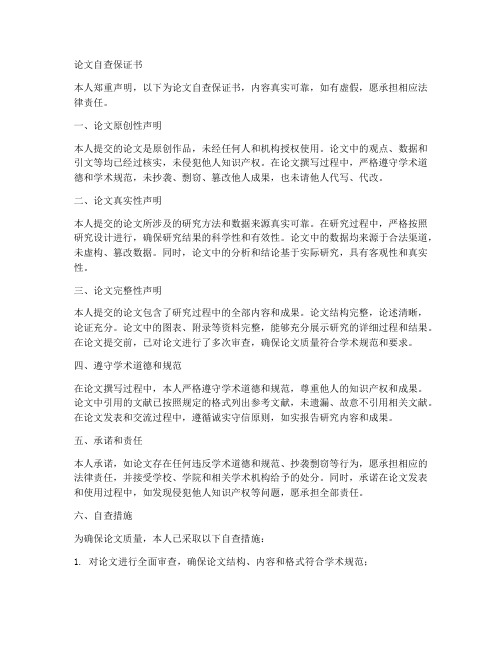 论文自查保证书

本人郑重声明，以下为论文自查保证书，内容真实可靠，如有虚假，愿承担相应法律责任。

一、论文原创性声明

本人提交的论文是原创作品，未经任何人和机构授权使用。论文中的观点、数据和引文等均已经过核实，未侵犯他人知识产权。在论文撰写过程中，严格遵守学术道德和学术规范，未抄袭、剽窃、篡改他人成果，也未请他人代写、代改。

二、论文真实性声明

本人提交的论文所涉及的研究方法和数据来源真实可靠。在研究过程中，严格按照研究设计进行，确保研究结果的科学性和有效性。论文中的数据均来源于合法渠道，未虚构、篡改数据。同时，论文中的分析和结论基于实际研究，具有客观性和真实性。

三、论文完整性声明

本人提交的论文包含了研究过程中的全部内容和成果。论文结构完整，论述清晰，论证充分。论文中的图表、附录等资料完整，能够充分展示研究的详细过程和结果。在论文提交前，已对论文进行了多次审查，确保论文质量符合学术规范和要求。

四、遵守学术道德和规范

在论文撰写过程中，本人严格遵守学术道德和规范，尊重他人的知识产权和成果。论文中引用的文献已按照规定的格式列出参考文献，未遗漏、故意不引用相关文献。在论文发表和交流过程中，遵循诚实守信原则，如实报告研究内容和成果。

五、承诺和责任

本人承诺，如论文存在任何违反学术道德和规范、抄袭剽窃等行为，愿承担相应的法律责任，并接受学校、学院和相关学术机构给予的处分。同时，承诺在论文发表和使用过程中，如发现侵犯他人知识产权等问题，愿承担全部责任。

六、自查措施

为确保论文质量，本人已采取以下自查措施：

1. 对论文进行全面审查，确保论文结构、内容和格式符合学术规范；